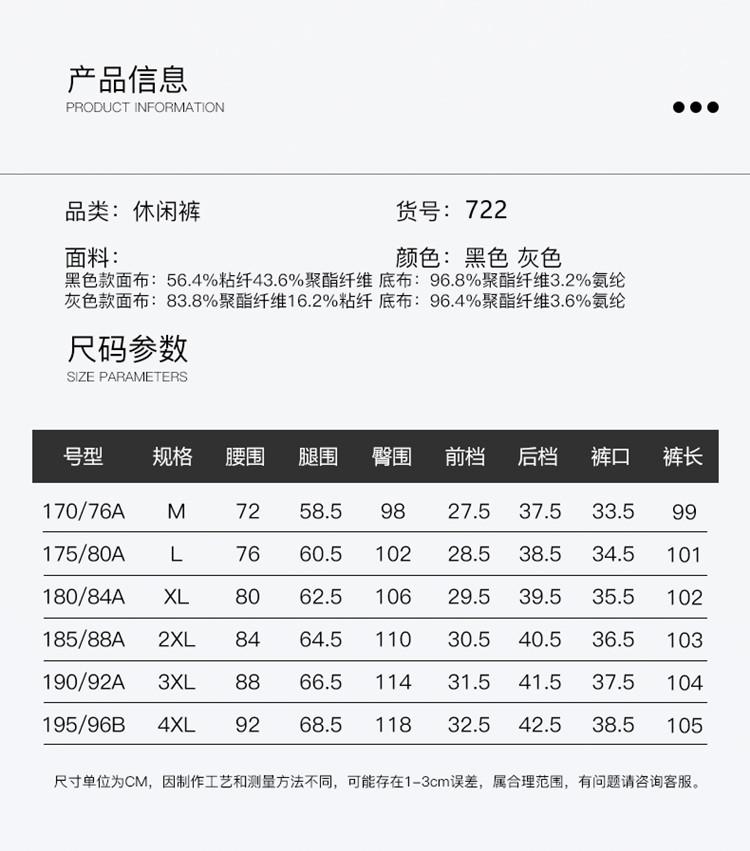 产品信息
PRODUCT INFORMATION

品类：休闲裤

货号：722

面料：

颜色：黑色 灰色

黑色款面布：56.4%粘纤43.6%聚酯纤维 底布：96.8%聚酯纤维3.2%氨纶
灰色款面布：83.8%聚酯纤维16.2%粘纤 底布：96.4%聚酯纤维3.6%氨纶

尺码参数
SIZE PARAMETERS

| 号型 | 规格 | 腰围 | 腿围 | 臀围 | 前档 | 后档 | 裤口 | 裤长 |
|---|---|---|---|---|---|---|---|---|
| 170/76A | M | 72 | 58.5 | 98 | 27.5 | 37.5 | 33.5 | 99 |
| 175/80A | L | 76 | 60.5 | 102 | 28.5 | 38.5 | 34.5 | 101 |
| 180/84A | XL | 80 | 62.5 | 106 | 29.5 | 39.5 | 35.5 | 102 |
| 185/88A | 2XL | 84 | 64.5 | 110 | 30.5 | 40.5 | 36.5 | 103 |
| 190/92A | 3XL | 88 | 66.5 | 114 | 31.5 | 41.5 | 37.5 | 104 |
| 195/96B | 4XL | 92 | 68.5 | 118 | 32.5 | 42.5 | 38.5 | 105 |

尺寸单位为CM，因制作工艺和测量方法不同，可能存在1-3cm误差，属合理范围，有问题请咨询客服。